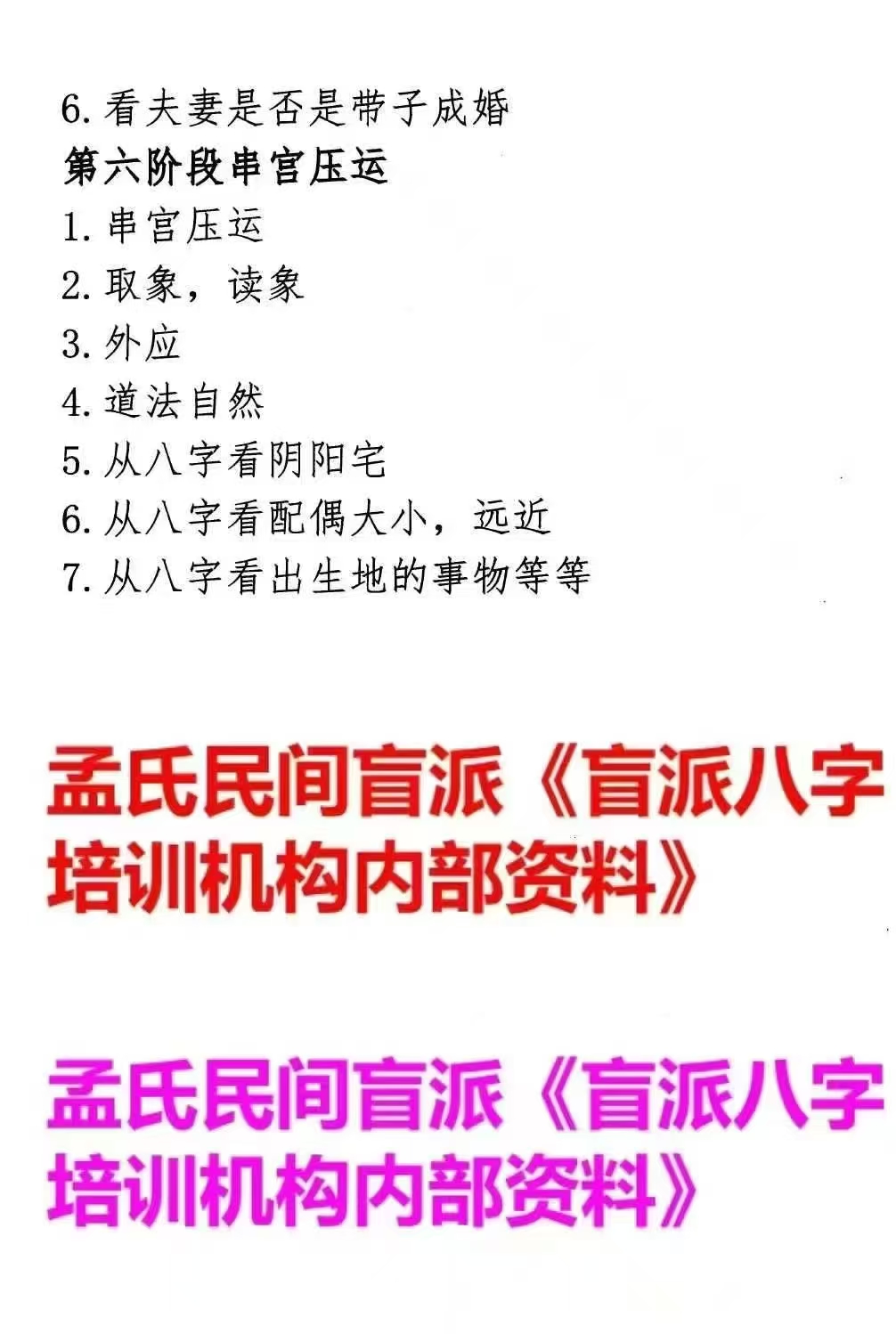 6. 看夫妻是否是带子成婚
第六阶段串宫压运
1. 串宫压运
2. 取象，读象
3. 外应
4. 道法自然
5. 从八字看阴阳宅
6. 从八字看配偶大小，远近
7. 从八字看出生地的事物等等

孟氏民间盲派《盲派八字培训机构内部资料》

孟氏民间盲派《盲派八字培训机构内部资料》